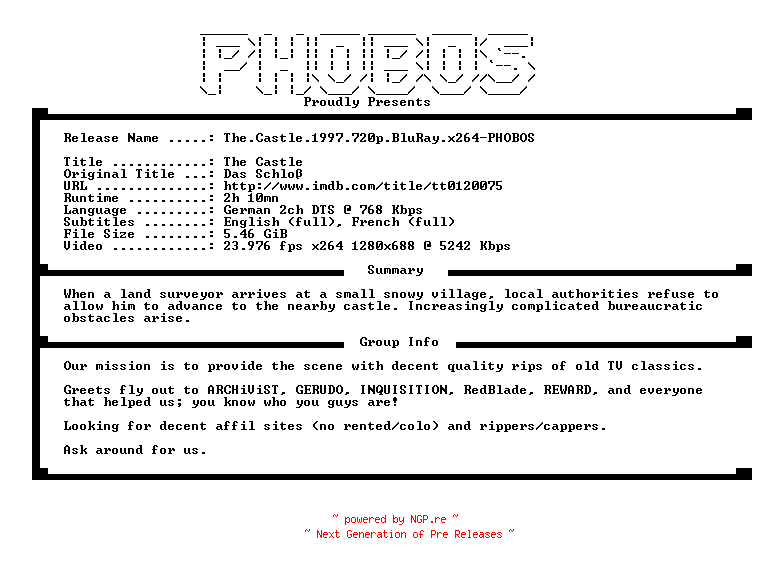 PHOBOS
Proudly Presents

Release Name .....: The.Castle.1997.720p.BluRay.x264-PHOBOS

Title ............: The Castle
Original Title ...: Das Schloß
URL ..............: http://www.imdb.com/title/tt0120075
Runtime ..........: 2h 10mn
Language .........: German 2ch DTS @ 768 Kbps
Subtitles ........: English (full), French (full)
File Size ........: 5.46 GiB
Video ............: 23.976 fps x264 1280x688 @ 5242 Kbps

Summary

When a land surveyor arrives at a small snowy village, local authorities refuse to allow him to advance to the nearby castle. Increasingly complicated bureaucratic obstacles arise.

Group Info

Our mission is to provide the scene with decent quality rips of old TV classics.

Greets fly out to ARCHiViST, GERUDO, INQUISITION, RedBlade, REWARD, and everyone that helped us; you know who you guys are!

Looking for decent affil sites (no rented/colo) and rippers/cappers.

Ask around for us.

~ powered by NGP.re ~
~ Next Generation of Pre Releases ~